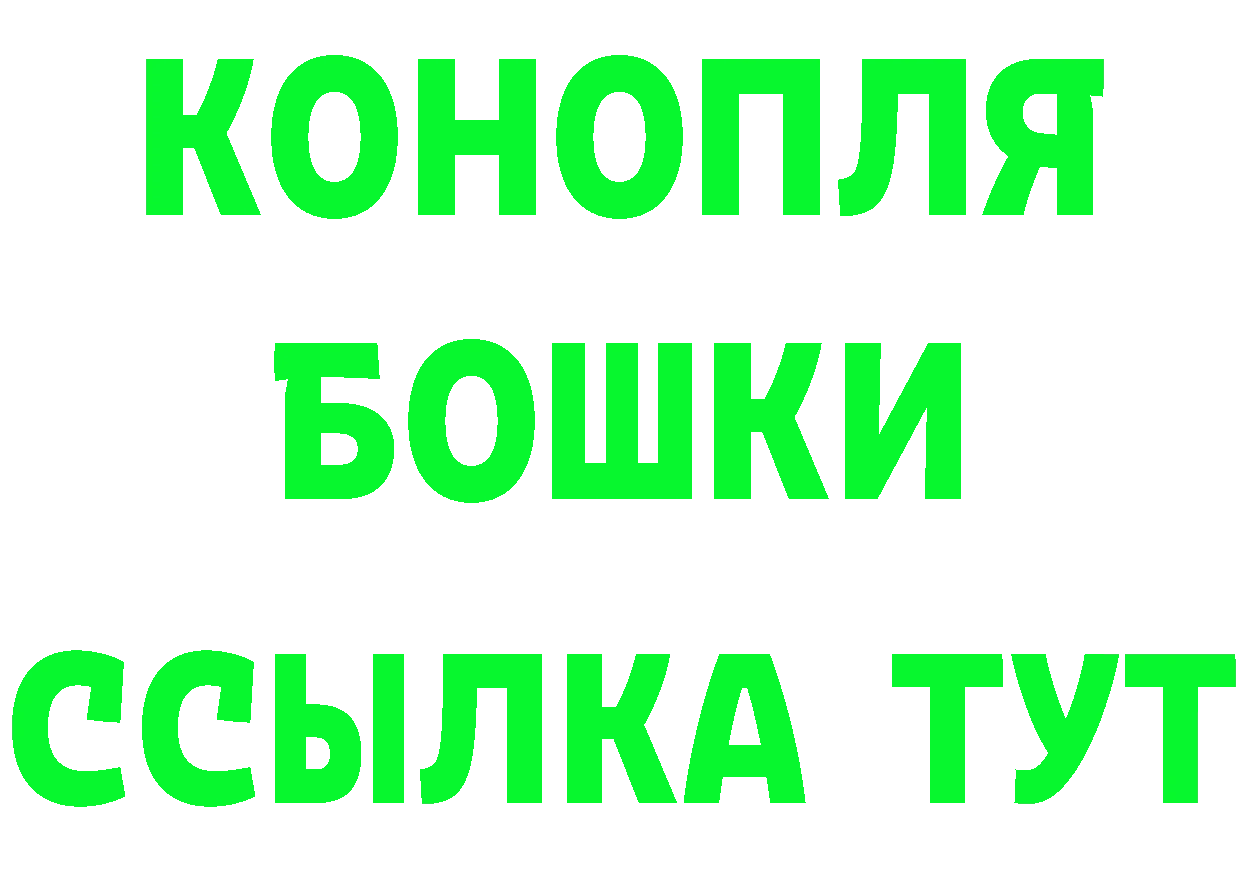 КОНОПЛЯ
БОШКИ
ССЫЛКА ТУТ